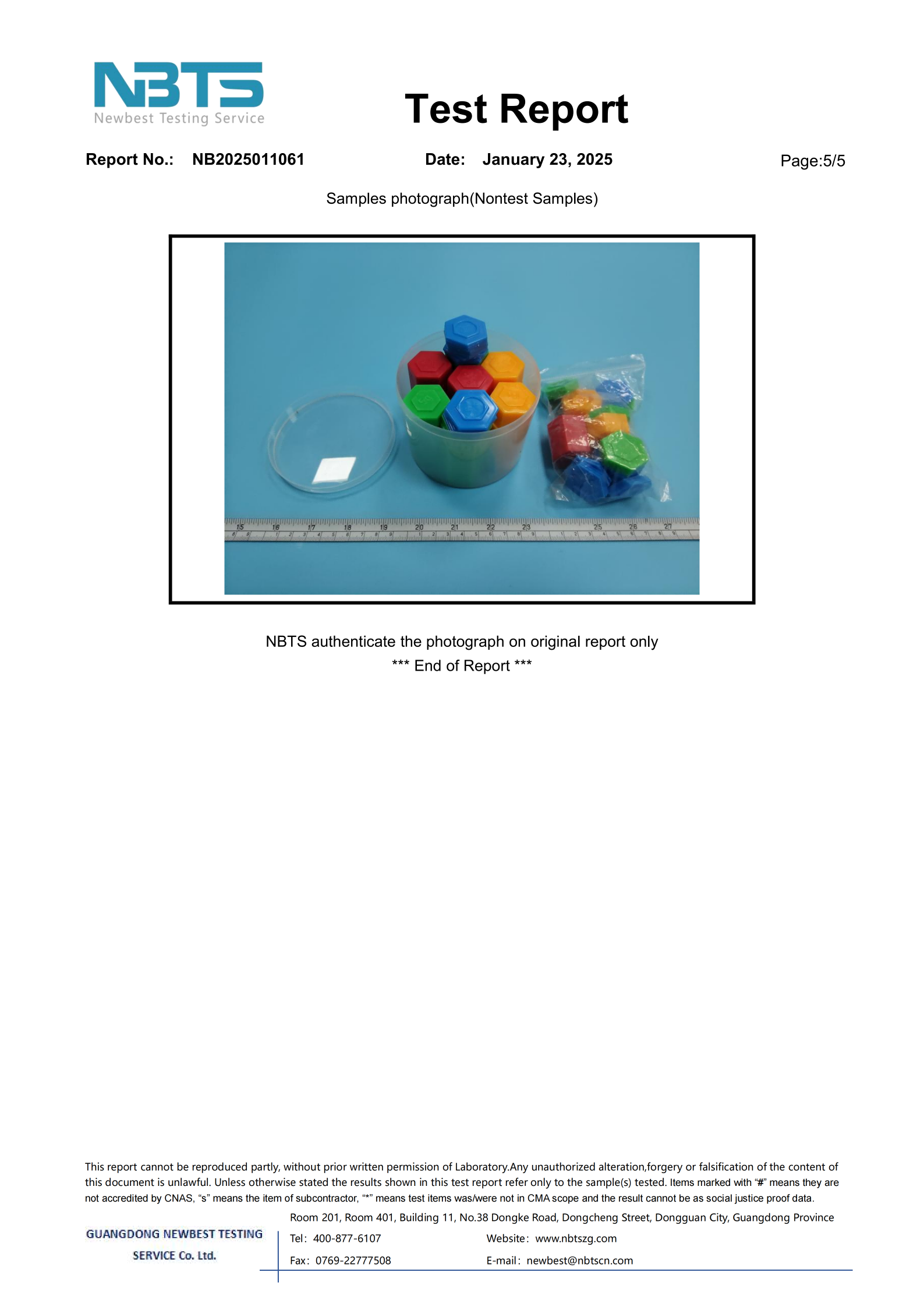 NBTS
Newbest Testing Service

Test Report

Report No.: NB2025011061 Date: January 23, 2025 Page:5/5

Samples photograph(Nontest Samples)

NBTS authenticate the photograph on original report only
*** End of Report ***

This report cannot be reproduced partly, without prior written permission of Laboratory.Any unauthorized alteration,forgery or falsification of the content of this document is unlawful. Unless otherwise stated the results shown in this test report refer only to the sample(s) tested. Items marked with "#" means they are not accredited by CNAS, "s" means the item of subcontractor, "*" means test items was/were not in CMA scope and the result cannot be as social justice proof data.

GUANGDONG NEWBEST TESTING
SERVICE Co. Ltd.

Room 201, Room 401, Building 11, No.38 Dongke Road, Dongcheng Street, Dongguan City, Guangdong Province
Tel: 400-877-6107 Website: www.nbtszg.com
Fax: 0769-22777508 E-mail: newbest@nbtscn.com